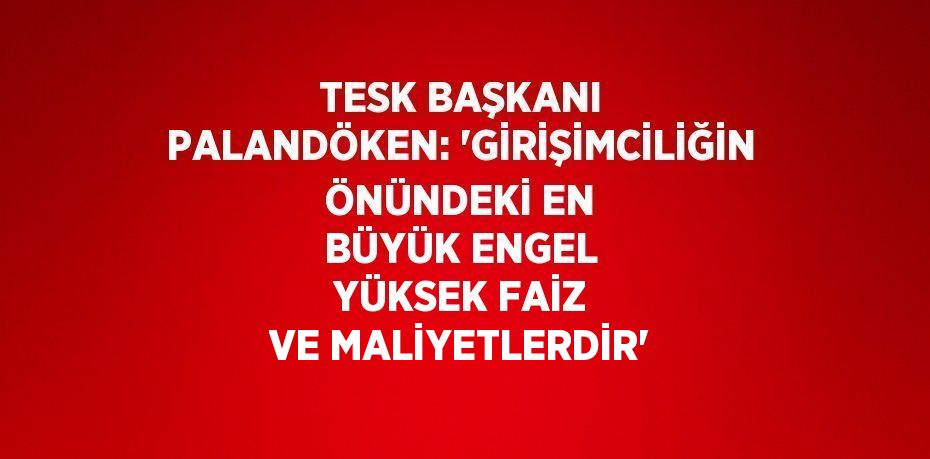 TESK BAŞKANI PALANDÖKEN: 'GİRİŞİMCİLİĞİN ÖNÜNDEKİ EN BÜYÜK ENGEL YÜKSEK FAİZ VE MALİYETLERDİR'